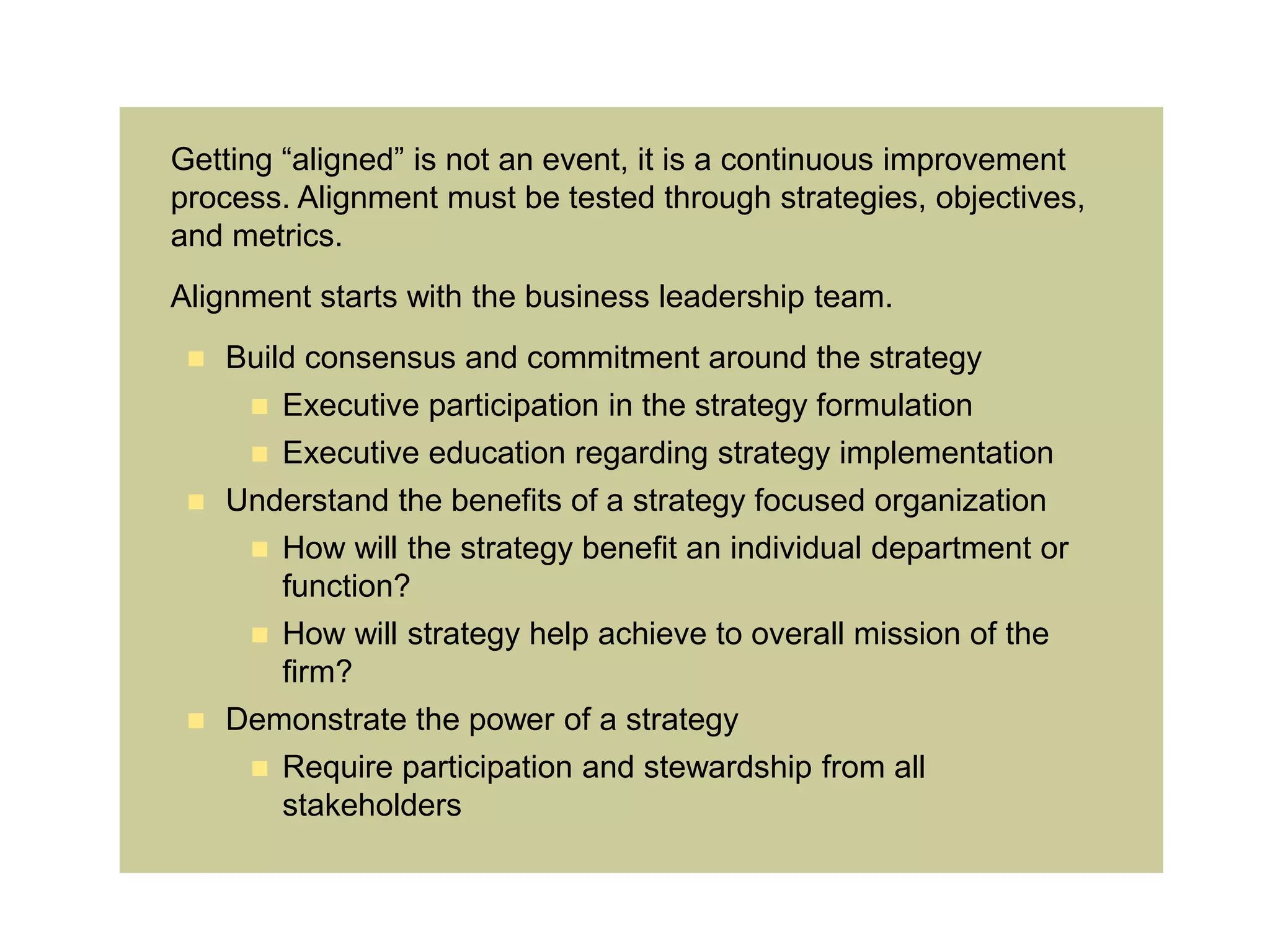 Getting “aligned” is not an event, it is a continuous improvement process. Alignment must be tested through strategies, objectives, and metrics.

Alignment starts with the business leadership team.

- Build consensus and commitment around the strategy
    - Executive participation in the strategy formulation
    - Executive education regarding strategy implementation
- Understand the benefits of a strategy focused organization
    - How will the strategy benefit an individual department or function?
    - How will strategy help achieve to overall mission of the firm?
- Demonstrate the power of a strategy
    - Require participation and stewardship from all stakeholders